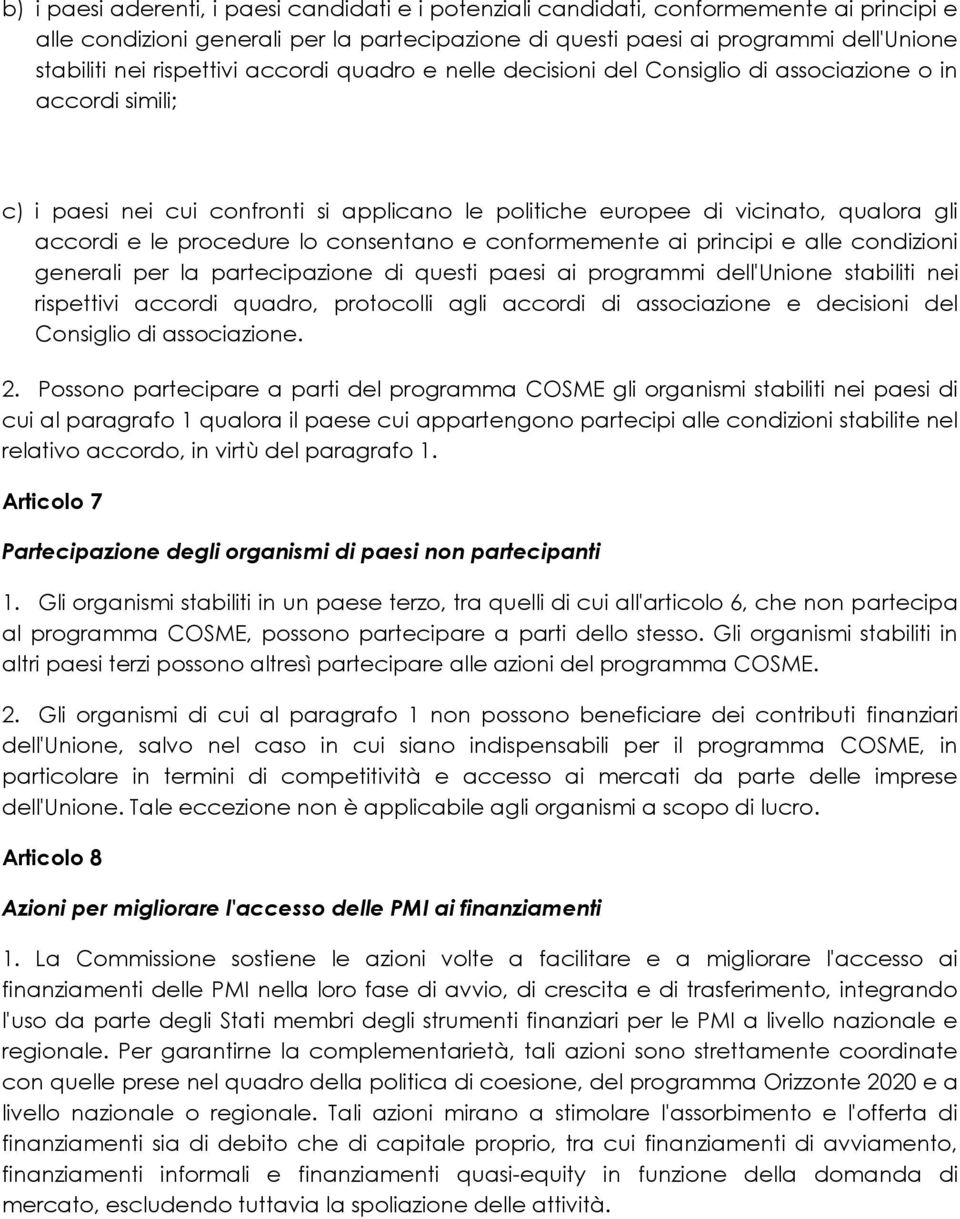 b) i paesi aderenti, i paesi candidati e i potenziali candidati, conformemente ai principi e alle condizioni generali per la partecipazione di questi paesi ai programmi dell'Unione stabiliti nei rispettivi accordi quadro e nelle decisioni del Consiglio di associazione o in accordi simili;

c) i paesi nei cui confronti si applicano le politiche europee di vicinato, qualora gli accordi e le procedure lo consentano e conformemente ai principi e alle condizioni generali per la partecipazione di questi paesi ai programmi dell'Unione stabiliti nei rispettivi accordi quadro, protocolli agli accordi di associazione e decisioni del Consiglio di associazione.

2. Possono partecipare a parti del programma COSME gli organismi stabiliti nei paesi di cui al paragrafo 1 qualora il paese cui appartengono partecipi alle condizioni stabilite nel relativo accordo, in virtù del paragrafo 1.

Articolo 7

Partecipazione degli organismi di paesi non partecipanti

1. Gli organismi stabiliti in un paese terzo, tra quelli di cui all'articolo 6, che non partecipa al programma COSME, possono partecipare a parti dello stesso. Gli organismi stabiliti in altri paesi terzi possono altresì partecipare alle azioni del programma COSME.

2. Gli organismi di cui al paragrafo 1 non possono beneficiare dei contributi finanziari dell'Unione, salvo nel caso in cui siano indispensabili per il programma COSME, in particolare in termini di competitività e accesso ai mercati da parte delle imprese dell'Unione. Tale eccezione non è applicabile agli organismi a scopo di lucro.

Articolo 8

Azioni per migliorare l'accesso delle PMI ai finanziamenti

1. La Commissione sostiene le azioni volte a facilitare e a migliorare l'accesso ai finanziamenti delle PMI nella loro fase di avvio, di crescita e di trasferimento, integrando l'uso da parte degli Stati membri degli strumenti finanziari per le PMI a livello nazionale e regionale. Per garantirne la complementarietà, tali azioni sono strettamente coordinate con quelle prese nel quadro della politica di coesione, del programma Orizzonte 2020 e a livello nazionale o regionale. Tali azioni mirano a stimolare l'assorbimento e l'offerta di finanziamenti sia di debito che di capitale proprio, tra cui finanziamenti di avviamento, finanziamenti informali e finanziamenti quasi-equity in funzione della domanda di mercato, escludendo tuttavia la spoliazione delle attività.